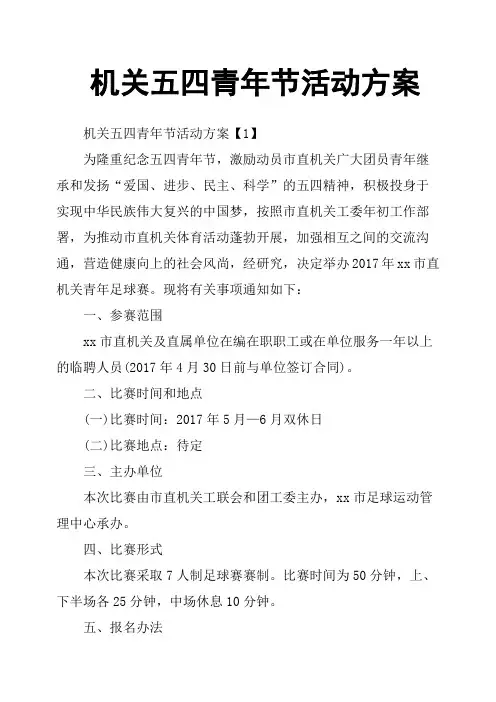 机关五四青年节活动方案

机关五四青年节活动方案【1】

为隆重纪念五四青年节，激励动员市直机关广大团员青年继承和发扬“爱国、进步、民主、科学”的五四精神，积极投身于实现中华民族伟大复兴的中国梦，按照市直机关工委年初工作部署，为推动市直机关体育活动蓬勃开展，加强相互之间的交流沟通，营造健康向上的社会风尚，经研究，决定举办2017年xx市直机关青年足球赛。现将有关事项通知如下：

一、参赛范围

xx市直机关及直属单位在编在职职工或在单位服务一年以上的临聘人员(2017年4月30日前与单位签订合同)。

二、比赛时间和地点

(一)比赛时间：2017年5月—6月双休日

(二)比赛地点：待定

三、主办单位

本次比赛由市直机关工联会和团工委主办，xx市足球运动管理中心承办。

四、比赛形式

本次比赛采取7人制足球赛赛制。比赛时间为50分钟，上、下半场各25分钟，中场休息10分钟。

五、报名办法